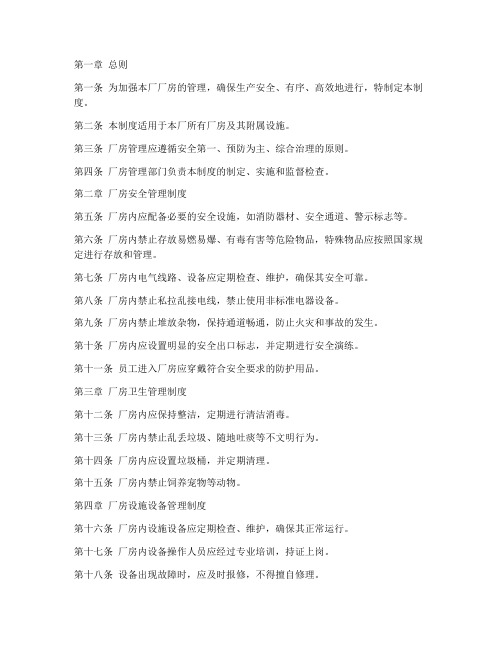 第一章 总则

第一条 为加强本厂厂房的管理，确保生产安全、有序、高效地进行，特制定本制度。

第二条 本制度适用于本厂所有厂房及其附属设施。

第三条 厂房管理应遵循安全第一、预防为主、综合治理的原则。

第四条 厂房管理部门负责本制度的制定、实施和监督检查。

第二章 厂房安全管理制度

第五条 厂房内应配备必要的安全设施，如消防器材、安全通道、警示标志等。

第六条 厂房内禁止存放易燃易爆、有毒有害等危险物品，特殊物品应按照国家规定进行存放和管理。

第七条 厂房内电气线路、设备应定期检查、维护，确保其安全可靠。

第八条 厂房内禁止私拉乱接电线，禁止使用非标准电器设备。

第九条 厂房内禁止堆放杂物，保持通道畅通，防止火灾和事故的发生。

第十条 厂房内应设置明显的安全出口标志，并定期进行安全演练。

第十一条 员工进入厂房应穿戴符合安全要求的防护用品。

第三章 厂房卫生管理制度

第十二条 厂房内应保持整洁，定期进行清洁消毒。

第十三条 厂房内禁止乱丢垃圾、随地吐痰等不文明行为。

第十四条 厂房内应设置垃圾桶，并定期清理。

第十五条 厂房内禁止饲养宠物等动物。

第四章 厂房设施设备管理制度

第十六条 厂房内设施设备应定期检查、维护，确保其正常运行。

第十七条 厂房内设备操作人员应经过专业培训，持证上岗。

第十八条 设备出现故障时，应及时报修，不得擅自修理。